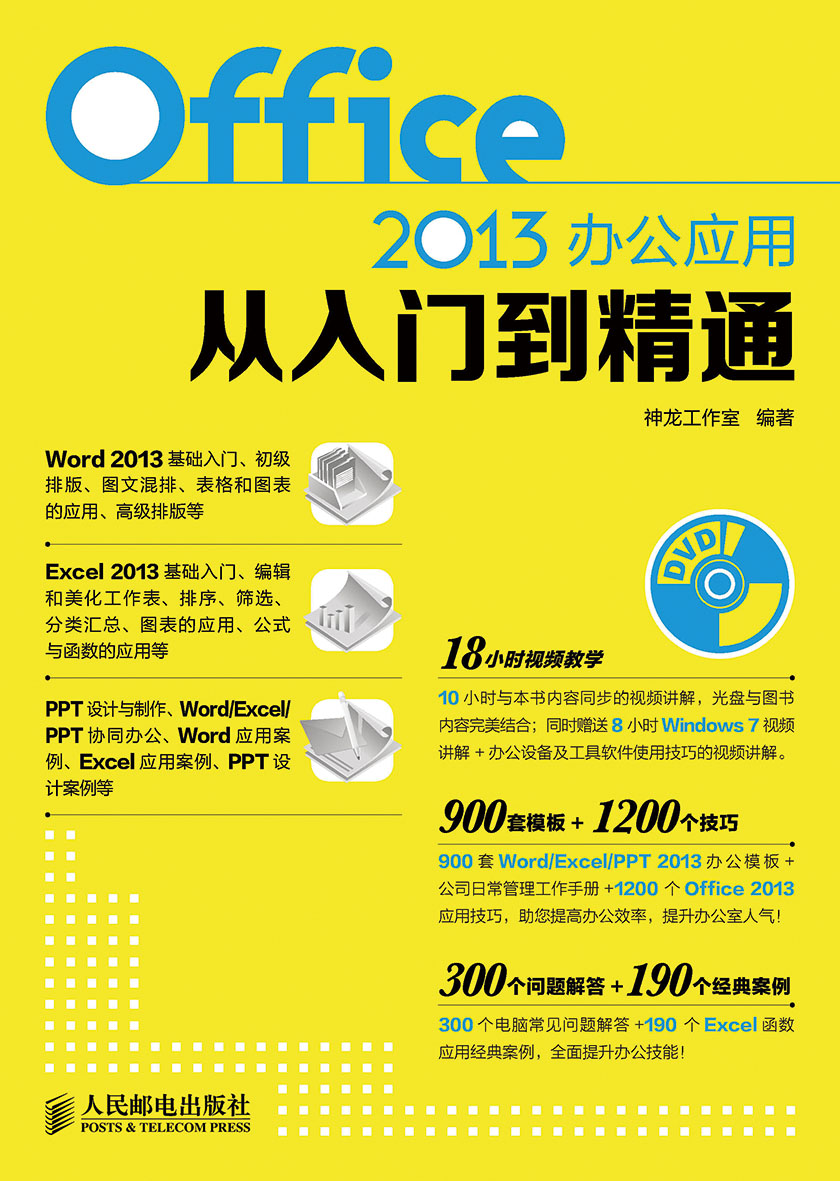 Office

2013 办公应用

从入门到精通

神龙工作室 编著

Word 2013 基础入门、初级排版、图文混排、表格和图表的应用、高级排版等

Excel 2013 基础入门、编辑和美化工作表、排序、筛选、分类汇总、图表的应用、公式与函数的应用等

PPT 设计与制作、Word/Excel/PPT 协同办公、Word 应用案例、Excel 应用案例、PPT 设计案例等

DVD

18 小时视频教学

10 小时与本书内容同步的视频讲解，光盘与图书内容完美结合；同时赠送 8 小时 Windows 7 视频讲解 + 办公设备及工具软件使用技巧的视频讲解。

900 套模板 + 1200 个技巧

900 套 Word/Excel/PPT 2013 办公模板 + 公司日常管理工作手册 +1200 个 Office 2013 应用技巧，助您提高办公效率，提升办公室人气！

300 个问题解答 + 190 个经典案例

300 个电脑常见问题解答 +190 个 Excel 函数应用经典案例，全面提升办公技能！

人民邮电出版社
POSTS & TELECOM PRESS